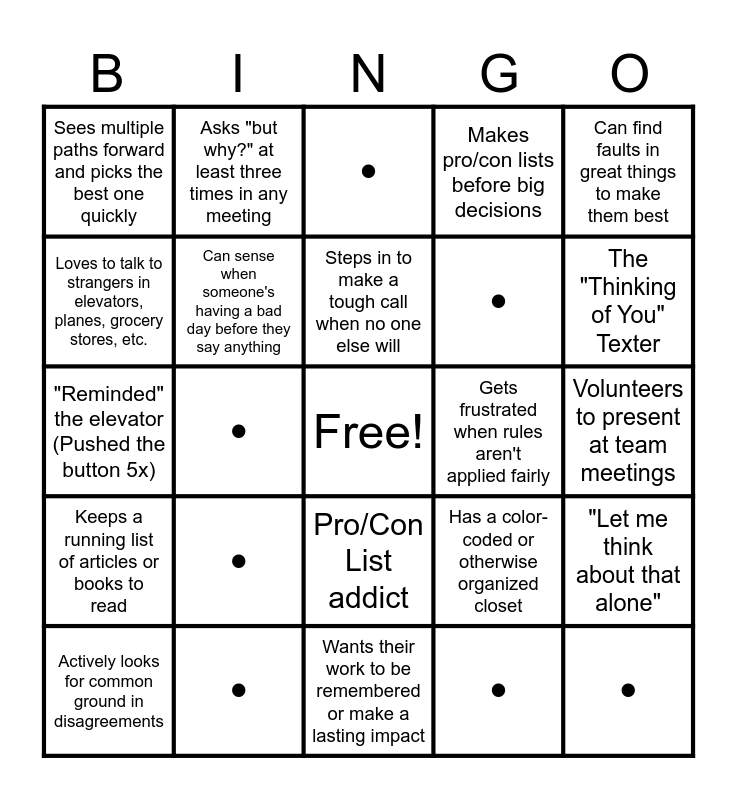 | B | I | N | G | O |
|---|---|---|---|---|
| Sees multiple paths forward and picks the best one quickly | Asks "but why?" at least three times in any meeting | • | Makes pro/con lists before big decisions | Can find faults in great things to make them best |
| Loves to talk to strangers in elevators, planes, grocery stores, etc. | Can sense when someone's having a bad day before they say anything | Steps in to make a tough call when no one else will | • | The "Thinking of You" Texter |
| "Reminded" the elevator (Pushed the button 5x) | • | Free! | Gets frustrated when rules aren't applied fairly | Volunteers to present at team meetings |
| Keeps a running list of articles or books to read | • | Pro/Con List addict | Has a color-coded or otherwise organized closet | "Let me think about that alone" |
| Actively looks for common ground in disagreements | • | Wants their work to be remembered or make a lasting impact | • | • |